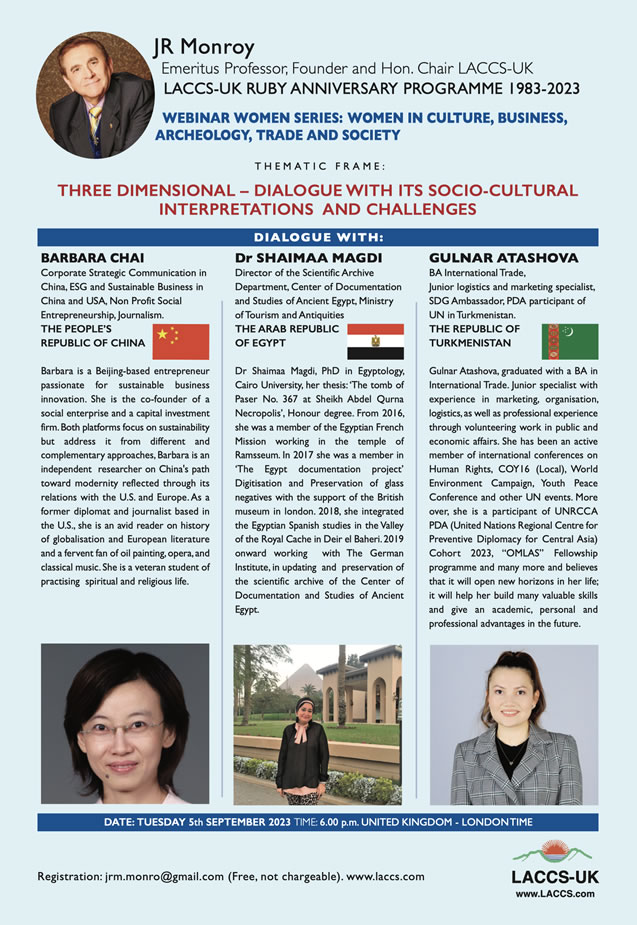 JR Monroy
Emeritus Professor, Founder and Hon. Chair LACCS-UK
LACCS-UK RUBY ANNIVERSARY PROGRAMME 1983-2023

WEBINAR WOMEN SERIES: WOMEN IN CULTURE, BUSINESS, ARCHEOLOGY, TRADE AND SOCIETY

THEMATIC FRAME:

THREE DIMENSIONAL – DIALOGUE WITH ITS SOCIO-CULTURAL INTERPRETATIONS AND CHALLENGES

DIALOGUE WITH:

BARBARA CHAI
Corporate Strategic Communication in China, ESG and Sustainable Business in China and USA, Non Profit Social Entrepreneurship, Journalism.
THE PEOPLE'S REPUBLIC OF CHINA

Barbara is a Beijing-based entrepreneur passionate for sustainable business innovation. She is the co-founder of a social enterprise and a capital investment firm. Both platforms focus on sustainability but address it from different and complementary approaches, Barbara is an independent researcher on China's path toward modernity reflected through its relations with the U.S. and Europe. As a former diplomat and journalist based in the U.S., she is an avid reader on history of globalisation and European literature and a fervent fan of oil painting, opera, and classical music. She is a veteran student of practising spiritual and religious life.

Dr SHAIMAA MAGDI
Director of the Scientific Archive Department, Center of Documentation and Studies of Ancient Egypt, Ministry of Tourism and Antiquities
THE ARAB REPUBLIC OF EGYPT

Dr Shaimaa Magdi, PhD in Egyptology, Cairo University, her thesis: 'The tomb of Paser No. 367 at Sheikh Abdel Qurna Necropolis', Honour degree. From 2016, she was a member of the Egyptian French Mission working in the temple of Ramsseum. In 2017 she was a member in 'The Egypt documentation project' Digitisation and Preservation of glass negatives with the support of the British museum in london. 2018, she integrated the Egyptian Spanish studies in the Valley of the Royal Cache in Deir el Baheri. 2019 onward working with The German Institute, in updating and preservation of the scientific archive of the Center of Documentation and Studies of Ancient Egypt.

GULNAR ATASHOVA
BA International Trade, Junior logistics and marketing specialist, SDG Ambassador, PDA participant of UN in Turkmenistan.
THE REPUBLIC OF TURKMENISTAN

Gulnar Atashova, graduated with a BA in International Trade. Junior specialist with experience in marketing, organisation, logistics, as well as professional experience through volunteering work in public and economic affairs. She has been an active member of international conferences on Human Rights, COY16 (Local), World Environment Campaign, Youth Peace Conference and other UN events. More over, she is a participant of UNRCCA PDA (United Nations Regional Centre for Preventive Diplomacy for Central Asia) Cohort 2023, "OMLAS" Fellowship programme and many more and believes that it will open new horizons in her life; it will help her build many valuable skills and give an academic, personal and professional advantages in the future.

DATE: TUESDAY 5th SEPTEMBER 2023 TIME: 6.00 p.m. UNITED KINGDOM - LONDON TIME

Registration: jrm.monro@gmail.com (Free, not chargeable). www.laccs.com

LACCS-UK
www.LACCS.com